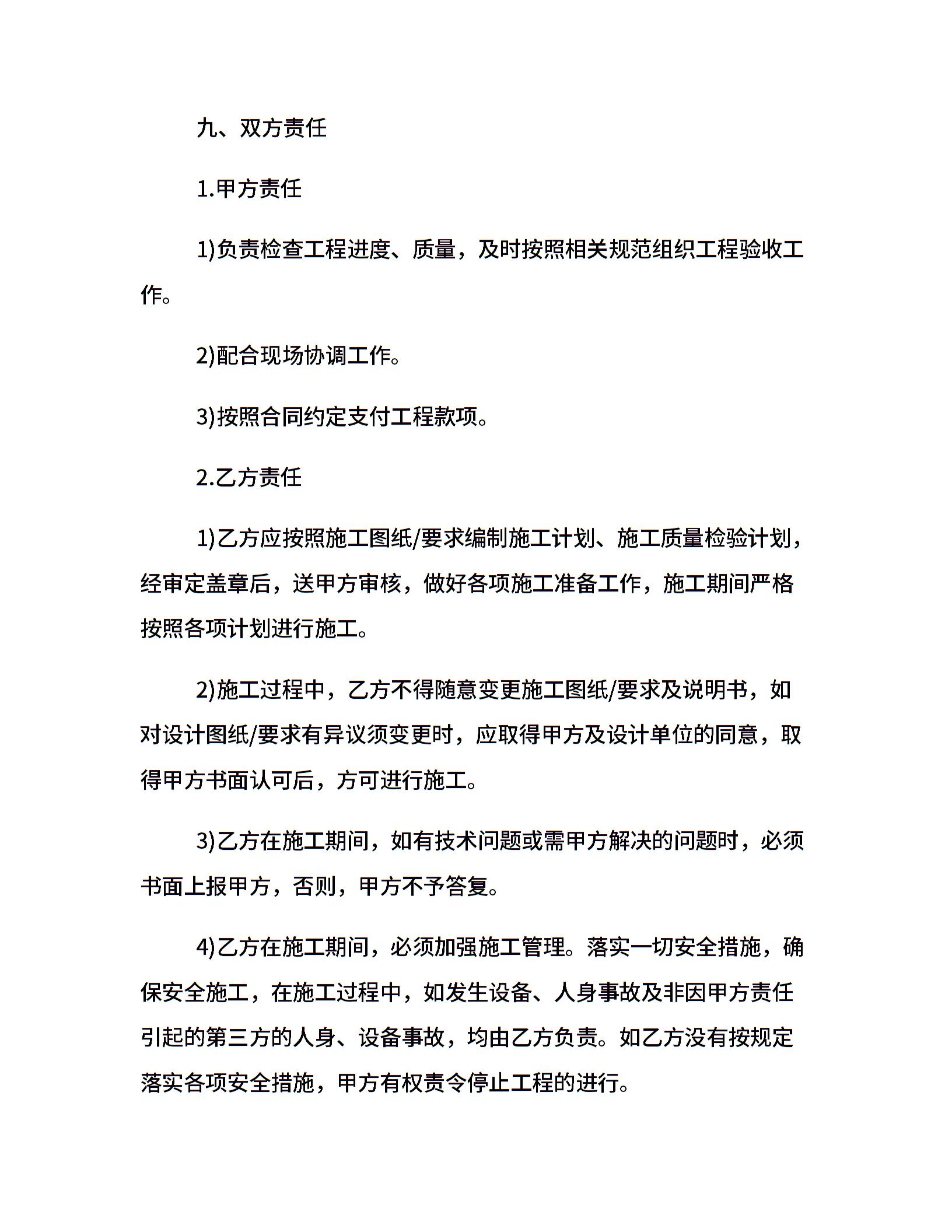 九、双方责任

1.甲方责任

1)负责检查工程进度、质量，及时按照相关规范组织工程验收工作。

2)配合现场协调工作。

3)按照合同约定支付工程款项。

2.乙方责任

1)乙方应按照施工图纸/要求编制施工计划、施工质量检验计划，经审定盖章后，送甲方审核，做好各项施工准备工作，施工期间严格按照各项计划进行施工。

2)施工过程中，乙方不得随意变更施工图纸/要求及说明书，如对设计图纸/要求有异议须变更时，应取得甲方及设计单位的同意，取得甲方书面认可后，方可进行施工。

3)乙方在施工期间，如有技术问题或需甲方解决的问题时，必须书面上报甲方，否则，甲方不予答复。

4)乙方在施工期间，必须加强施工管理。落实一切安全措施，确保安全施工，在施工过程中，如发生设备、人身事故及非因甲方责任引起的第三方的人身、设备事故，均由乙方负责。如乙方没有按规定落实各项安全措施，甲方有权责令停止工程的进行。